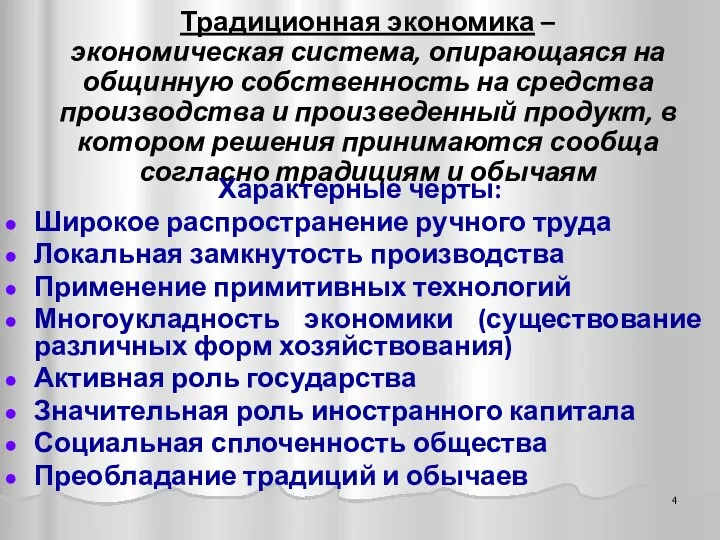 Традиционная экономика – экономическая система, опирающаяся на общинную собственность на средства производства и произведенный продукт, в котором решения принимаются сообща согласно традициям и обычаям

Характерные черты:

- Широкое распространение ручного труда
- Локальная замкнутость производства
- Применение примитивных технологий
- Многоукладность экономики (существование различных форм хозяйствования)
- Активная роль государства
- Значительная роль иностранного капитала
- Социальная сплоченность общества
- Преобладание традиций и обычаев

4